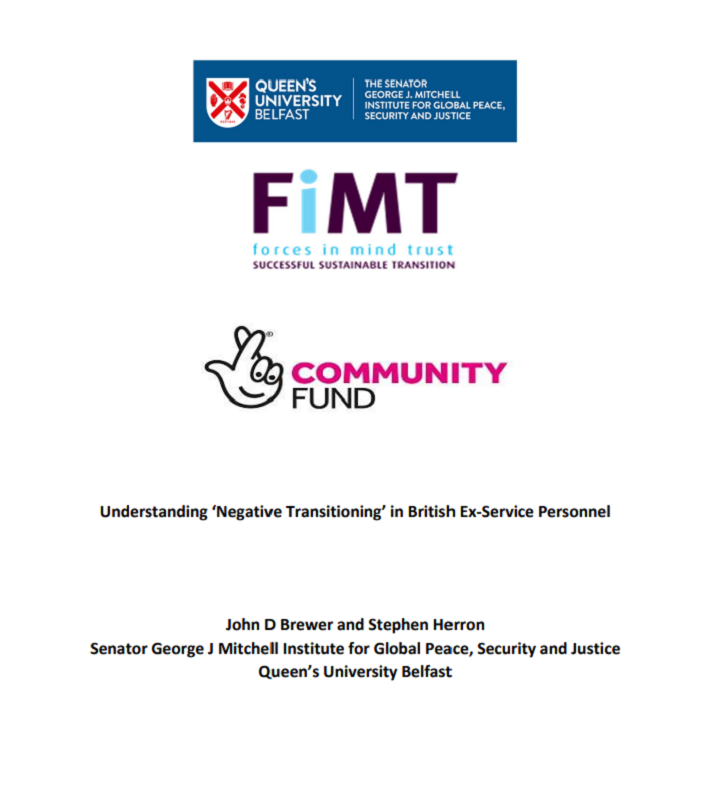 QUEEN'S UNIVERSITY BELFAST

THE SENATOR GEORGE J. MITCHELL INSTITUTE FOR GLOBAL PEACE, SECURITY AND JUSTICE

FiMT
forces in mind trust
SUCCESSFUL SUSTAINABLE TRANSITION

COMMUNITY FUND

Understanding 'Negative Transitioning' in British Ex-Service Personnel

John D Brewer and Stephen Herron
Senator George J Mitchell Institute for Global Peace, Security and Justice
Queen's University Belfast